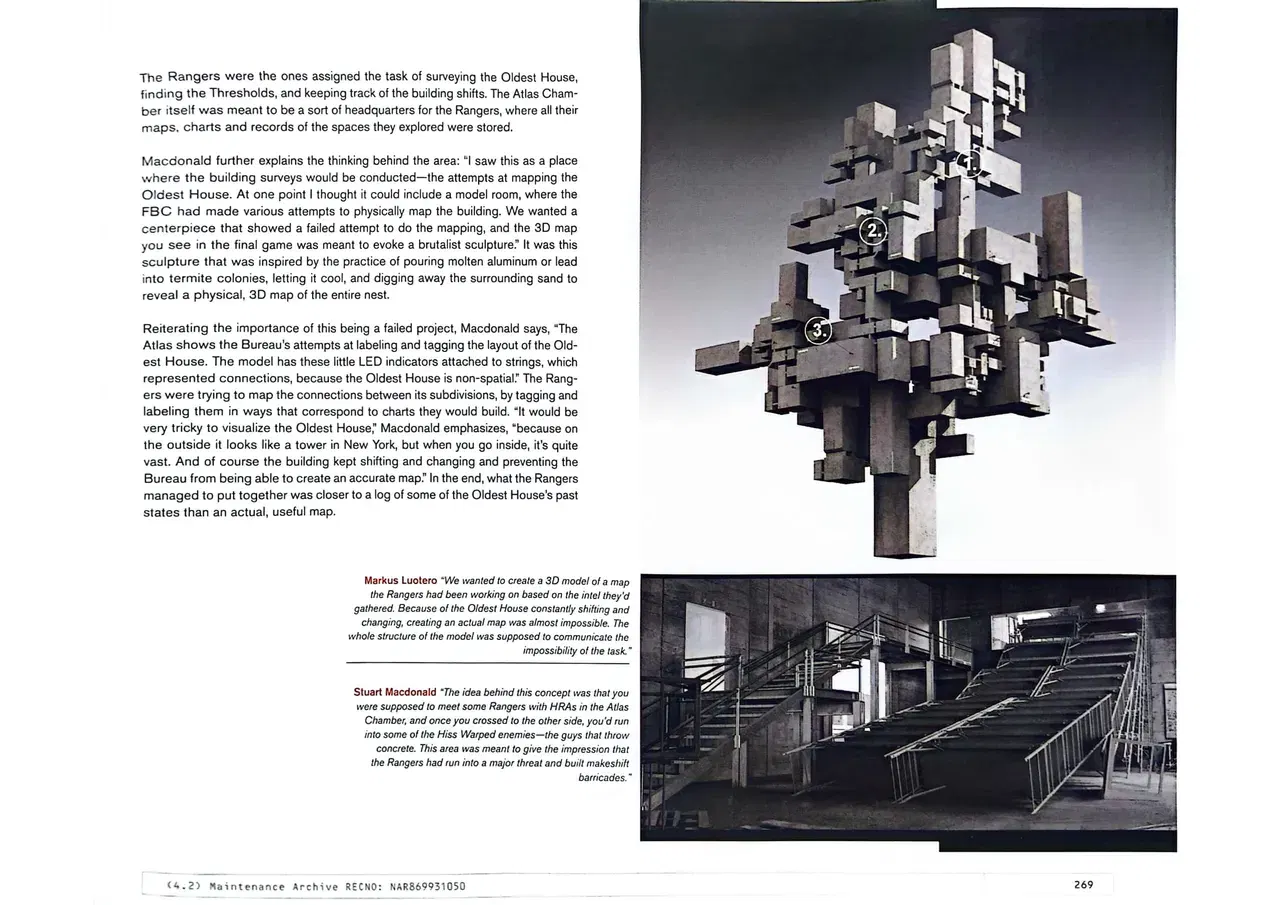 The Rangers were the ones assigned the task of surveying the Oldest House, finding the Thresholds, and keeping track of the building shifts. The Atlas Chamber itself was meant to be a sort of headquarters for the Rangers, where all their maps, charts and records of the spaces they explored were stored.

Macdonald further explains the thinking behind the area: "I saw this as a place where the building surveys would be conducted—the attempts at mapping the Oldest House. At one point I thought it could include a model room, where the FBC had made various attempts to physically map the building. We wanted a centerpiece that showed a failed attempt to do the mapping, and the 3D map you see in the final game was meant to evoke a brutalist sculpture." It was this sculpture that was inspired by the practice of pouring molten aluminum or lead into termite colonies, letting it cool, and digging away the surrounding sand to reveal a physical, 3D map of the entire nest.

Reiterating the importance of this being a failed project, Macdonald says, "The Atlas shows the Bureau's attempts at labeling and tagging the layout of the Oldest House. The model has these little LED indicators attached to strings, which represented connections, because the Oldest House is non-spatial." The Rangers were trying to map the connections between its subdivisions, by tagging and labeling them in ways that correspond to charts they would build. "It would be very tricky to visualize the Oldest House," Macdonald emphasizes, "because on the outside it looks like a tower in New York, but when you go inside, it's quite vast. And of course the building kept shifting and changing and preventing the Bureau from being able to create an accurate map." In the end, what the Rangers managed to put together was closer to a log of some of the Oldest House's past states than an actual, useful map.

1.
2.
3.

Markus Luotero "We wanted to create a 3D model of a map the Rangers had been working on based on the intel they'd gathered. Because of the Oldest House constantly shifting and changing, creating an actual map was almost impossible. The whole structure of the model was supposed to communicate the impossibility of the task."

Stuart Macdonald "The idea behind this concept was that you were supposed to meet some Rangers with HRAs in the Atlas Chamber, and once you crossed to the other side, you'd run into some of the Hiss Warped enemies—the guys that throw concrete. This area was meant to give the impression that the Rangers had run into a major threat and built makeshift barricades."

(4.2) Maintenance Archive RECNO: NAR869931050

269